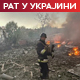 РАТ У УКРАЈИНИ